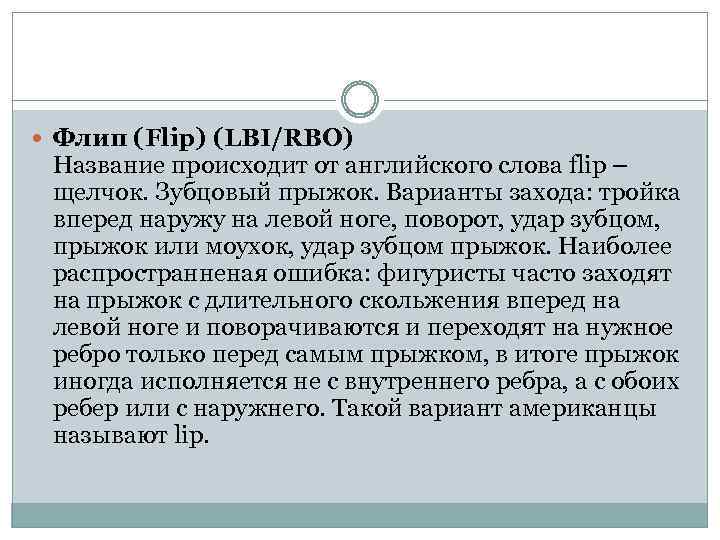 • Флип (Flip) (LBI/RBO)
Название происходит от английского слова flip – щелчок. Зубцовый прыжок. Варианты захода: тройка вперед наружу на левой ноге, поворот, удар зубцом, прыжок или моухок, удар зубцом прыжок. Наиболее распространненая ошибка: фигуристы часто заходят на прыжок с длительного скольжения вперед на левой ноге и поворачиваются и переходят на нужное ребро только перед самым прыжком, в итоге прыжок иногда исполняется не с внутреннего ребра, а с обоих ребер или с наружнего. Такой вариант американцы называют lip.